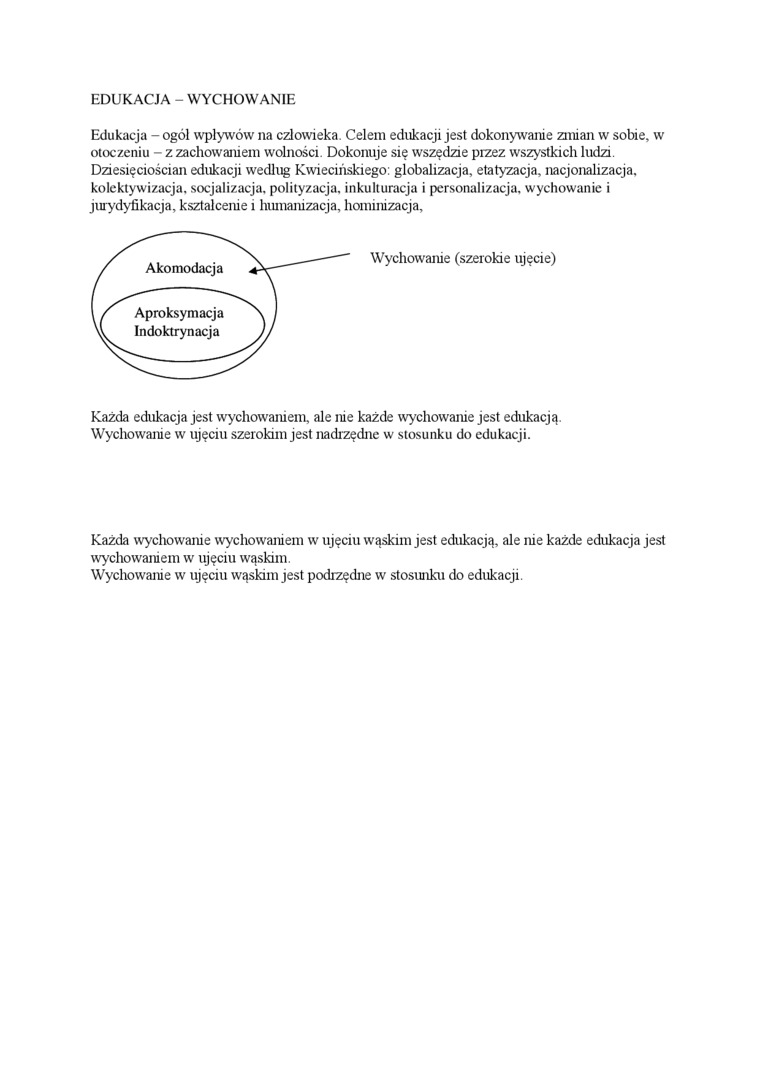 EDUKACJA – WYCHOWANIE

Edukacja – ogół wpływów na człowieka. Celem edukacji jest dokonywanie zmian w sobie, w otoczeniu – z zachowaniem wolności. Dokonuje się wszędzie przez wszystkich ludzi. Dziesięciościan edukacji według Kwiecińskiego: globalizacja, etatyzacja, nacjonalizacja, kolektywizacja, socjalizacja, polityzacja, inkulturacja i personalizacja, wychowanie i jurydyfikacja, kształcenie i humanizacja, hominizacja,

Akomodacja

Aproksymacja
Indoktrynacja

Wychowanie (szerokie ujęcie)

Każda edukacja jest wychowaniem, ale nie każde wychowanie jest edukacją.
Wychowanie w ujęciu szerokim jest nadrzędne w stosunku do edukacji.

Każda wychowanie wychowaniem w ujęciu wąskim jest edukacją, ale nie każde edukacja jest wychowaniem w ujęciu wąskim.
Wychowanie w ujęciu wąskim jest podrzędne w stosunku do edukacji.